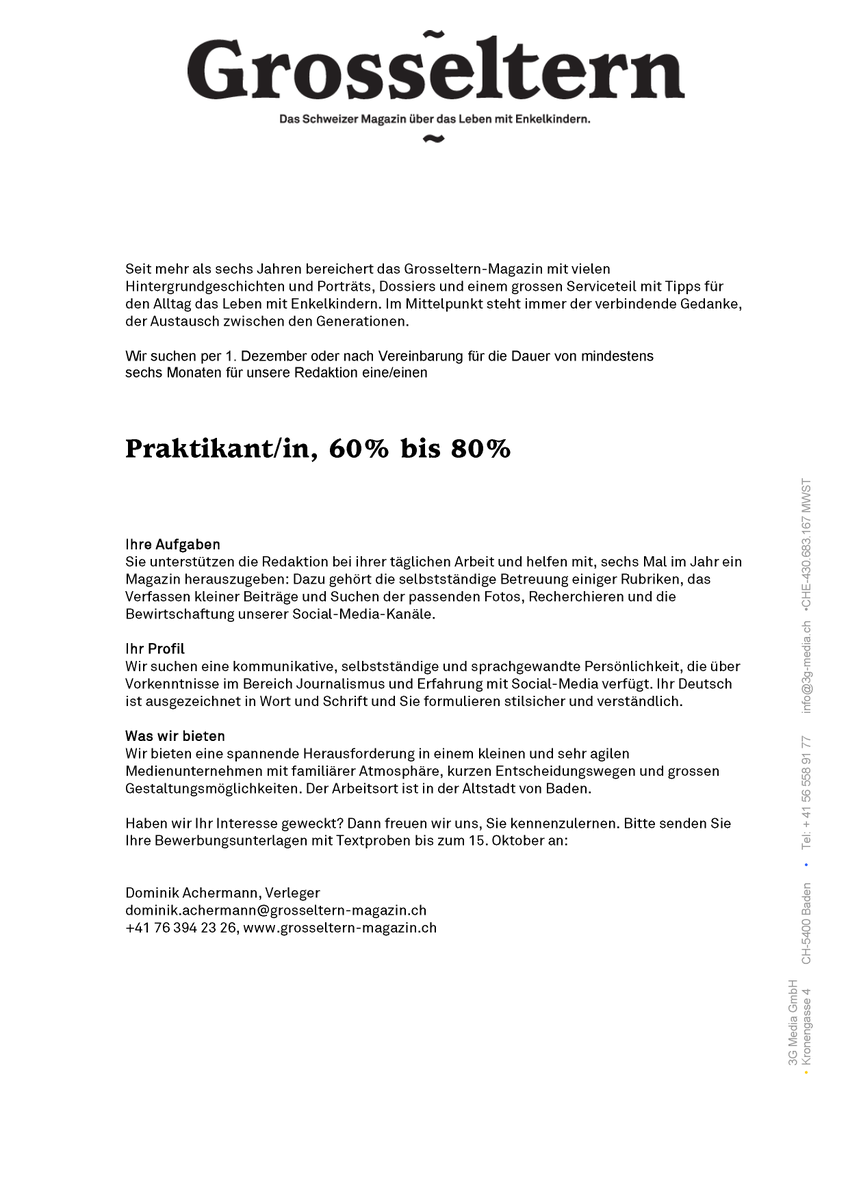 Grosseltern

Das Schweizer Magazin über das Leben mit Enkelkindern.

Seit mehr als sechs Jahren bereichert das Grosseltern-Magazin mit vielen Hintergrundgeschichten und Porträts, Dossiers und einem grossen Serviceteil mit Tipps für den Alltag das Leben mit Enkelkindern. Im Mittelpunkt steht immer der verbindende Gedanke, der Austausch zwischen den Generationen.

Wir suchen per 1. Dezember oder nach Vereinbarung für die Dauer von mindestens sechs Monaten für unsere Redaktion eine/einen

Praktikant/in, 60% bis 80%

Ihre Aufgaben
Sie unterstützen die Redaktion bei ihrer täglichen Arbeit und helfen mit, sechs Mal im Jahr ein Magazin herauszugeben: Dazu gehört die selbstständige Betreuung einiger Rubriken, das Verfassen kleiner Beiträge und Suchen der passenden Fotos, Recherchieren und die Bewirtschaftung unserer Social-Media-Kanäle.

Ihr Profil
Wir suchen eine kommunikative, selbstständige und sprachgewandte Persönlichkeit, die über Vorkenntnisse im Bereich Journalismus und Erfahrung mit Social-Media verfügt. Ihr Deutsch ist ausgezeichnet in Wort und Schrift und Sie formulieren stilsicher und verständlich.

Was wir bieten
Wir bieten eine spannende Herausforderung in einem kleinen und sehr agilen Medienunternehmen mit familiärer Atmosphäre, kurzen Entscheidungswegen und grossen Gestaltungsmöglichkeiten. Der Arbeitsort ist in der Altstadt von Baden.

Haben wir Ihr Interesse geweckt? Dann freuen wir uns, Sie kennenzulernen. Bitte senden Sie Ihre Bewerbungsunterlagen mit Textproben bis zum 15. Oktober an:

Dominik Achermann, Verleger
dominik.achermann@grosseltern-magazin.ch
+41 76 394 23 26, www.grosseltern-magazin.ch

3G Media GmbH • Kronengasse 4 CH-5400 Baden • Tel: + 41 56 558 91 77 info@3g-media.ch •CHE-430.683.167 MWST